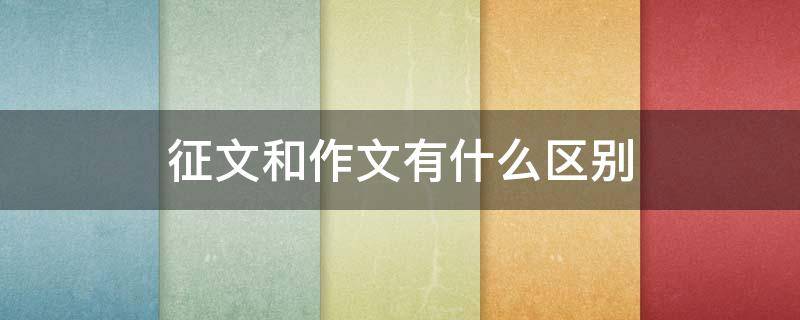 征文和作文有什么区别